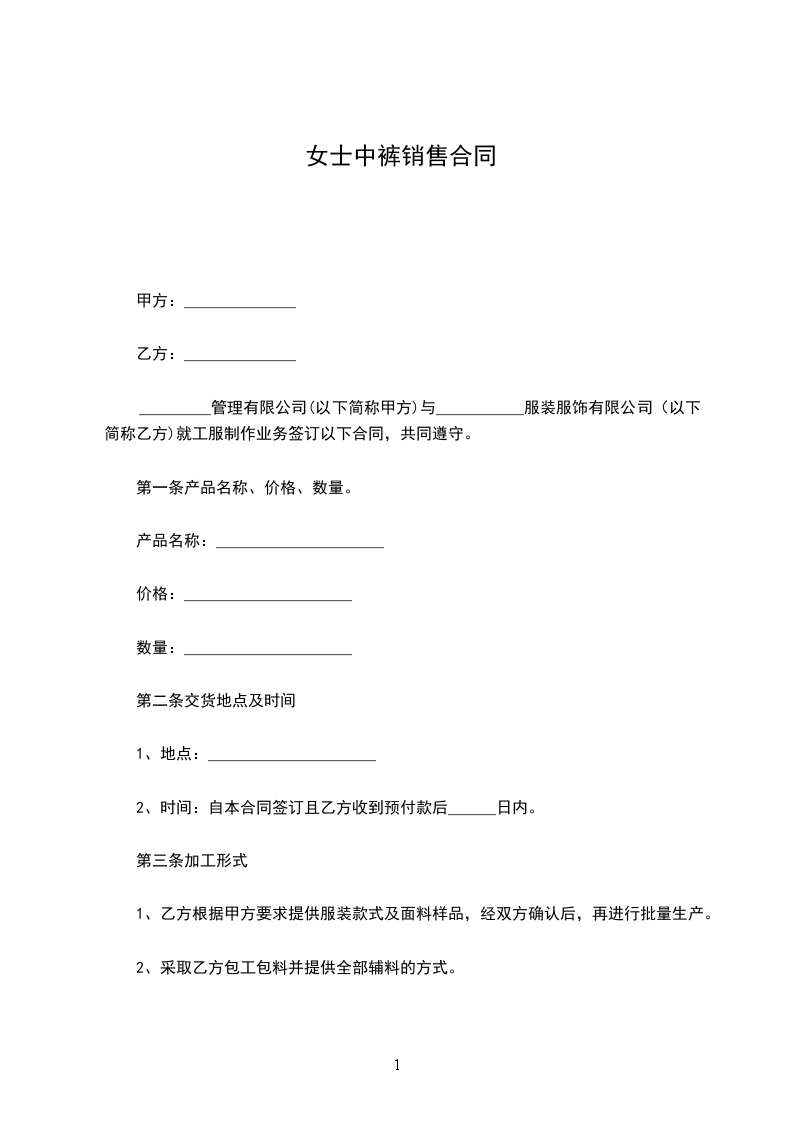 女士中裤销售合同

甲方：______________

乙方：______________

_________管理有限公司(以下简称甲方)与___________服装服饰有限公司（以下简称乙方)就工服制作业务签订以下合同，共同遵守。

第一条产品名称、价格、数量。

产品名称：_____________________

价格：_____________________

数量：_____________________

第二条交货地点及时间

1、地点：_____________________

2、时间：自本合同签订且乙方收到预付款后______日内。

第三条加工形式

1、乙方根据甲方要求提供服装款式及面料样品，经双方确认后，再进行批量生产。

2、采取乙方包工包料并提供全部辅料的方式。

1